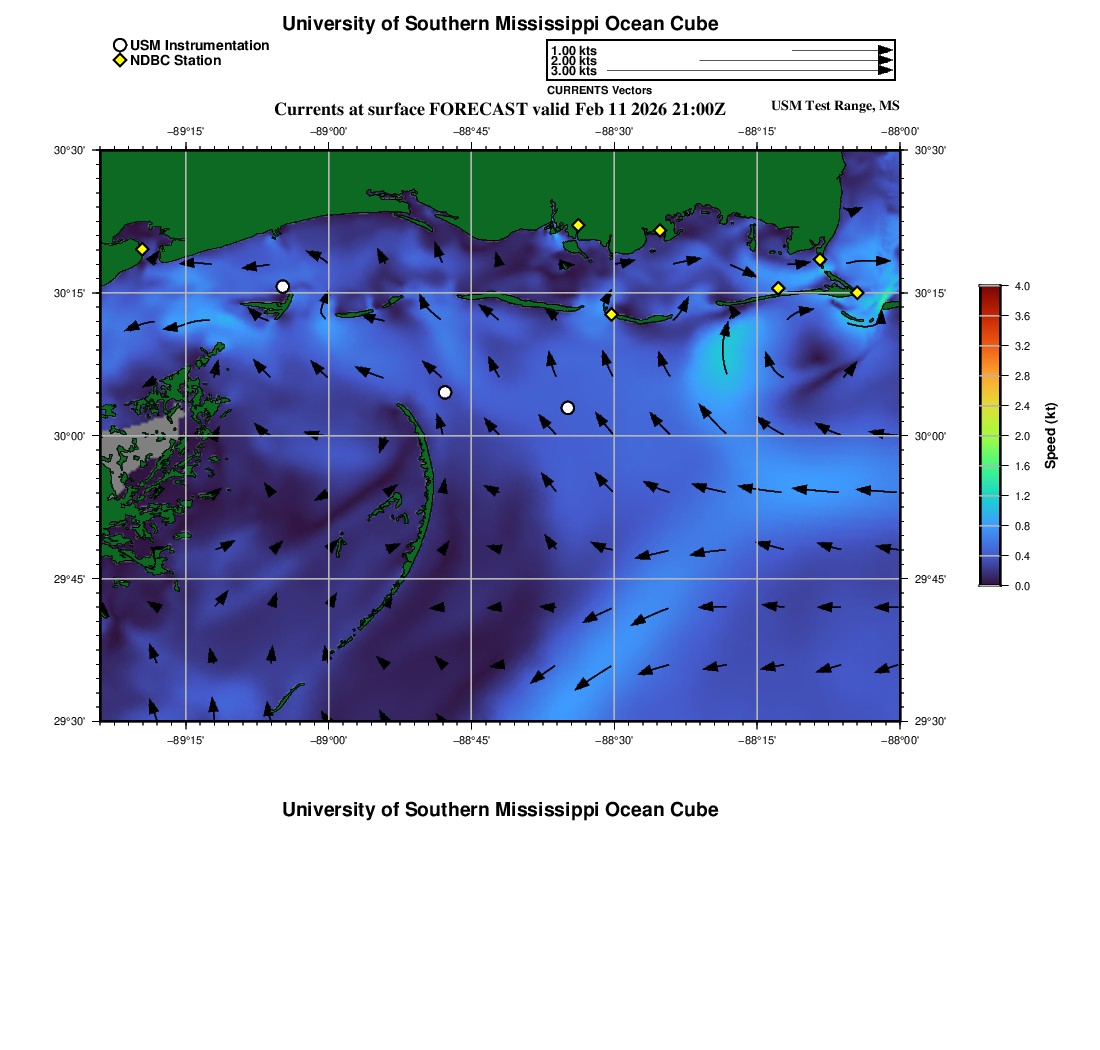 University of Southern Mississippi Ocean Cube

USM Instrumentation
NDBC Station

1.00 kts
2.00 kts
3.00 kts
CURRENTS Vectors

Currents at surface FORECAST valid Feb 11 2026 21:00Z

USM Test Range, MS

−89°15' −89°00' −88°45' −88°30' −88°15' −88°00'

30°30'
30°15'
30°00'
29°45'
29°30'

30°30'
30°15'
30°00'
29°45'
29°30'

−89°15' −89°00' −88°45' −88°30' −88°15' −88°00'

4.0
3.6
3.2
2.8
2.4
2.0
1.6
1.2
0.8
0.4
0.0
Speed (kt)

University of Southern Mississippi Ocean Cube